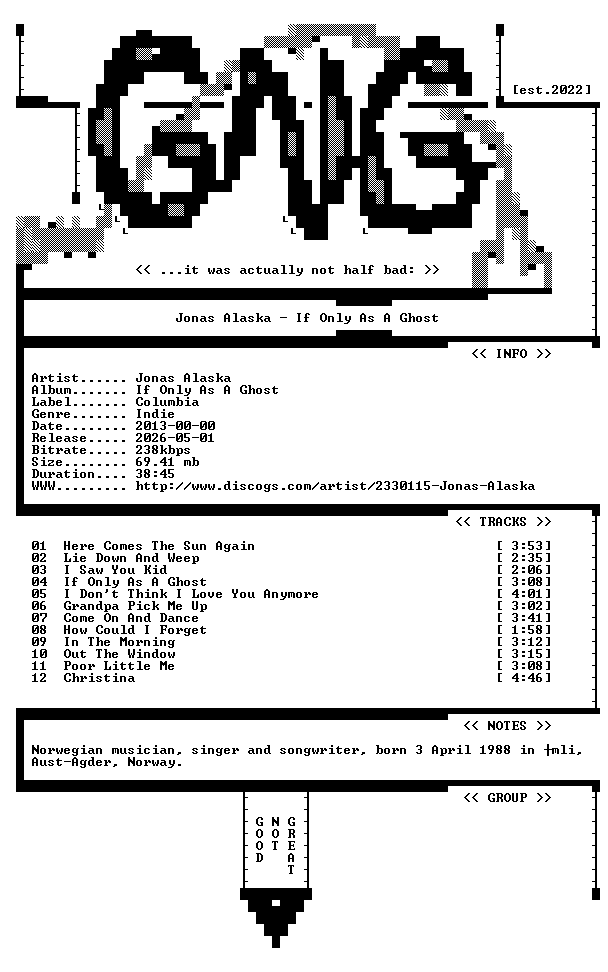 [est.2022]

<< ...it was actually not half bad: >>

Jonas Alaska - If Only As A Ghost

<< INFO >>

Artist...... Jonas Alaska
Album....... If Only As A Ghost
Label....... Columbia
Genre....... Indie
Date........ 2013-00-00
Release..... 2026-05-01
Bitrate..... 238kbps
Size........ 69.41 mb
Duration.... 38:45
WWW......... http://www.discogs.com/artist/2330115-Jonas-Alaska

<< TRACKS >>

01 Here Comes The Sun Again [ 3:53]
02 Lie Down And Weep [ 2:35]
03 I Saw You Kid [ 2:06]
04 If Only As A Ghost [ 3:08]
05 I Don't Think I Love You Anymore [ 4:01]
06 Grandpa Pick Me Up [ 3:02]
07 Come On And Dance [ 3:41]
08 How Could I Forget [ 1:58]
09 In The Morning [ 3:12]
10 Out The Window [ 3:15]
11 Poor Little Me [ 3:08]
12 Christina [ 4:46]

<< NOTES >>

Norwegian musician, singer and songwriter, born 3 April 1988 in ┼mli, Aust-Agder, Norway.

<< GROUP >>

GOOD
NOT
GREAT